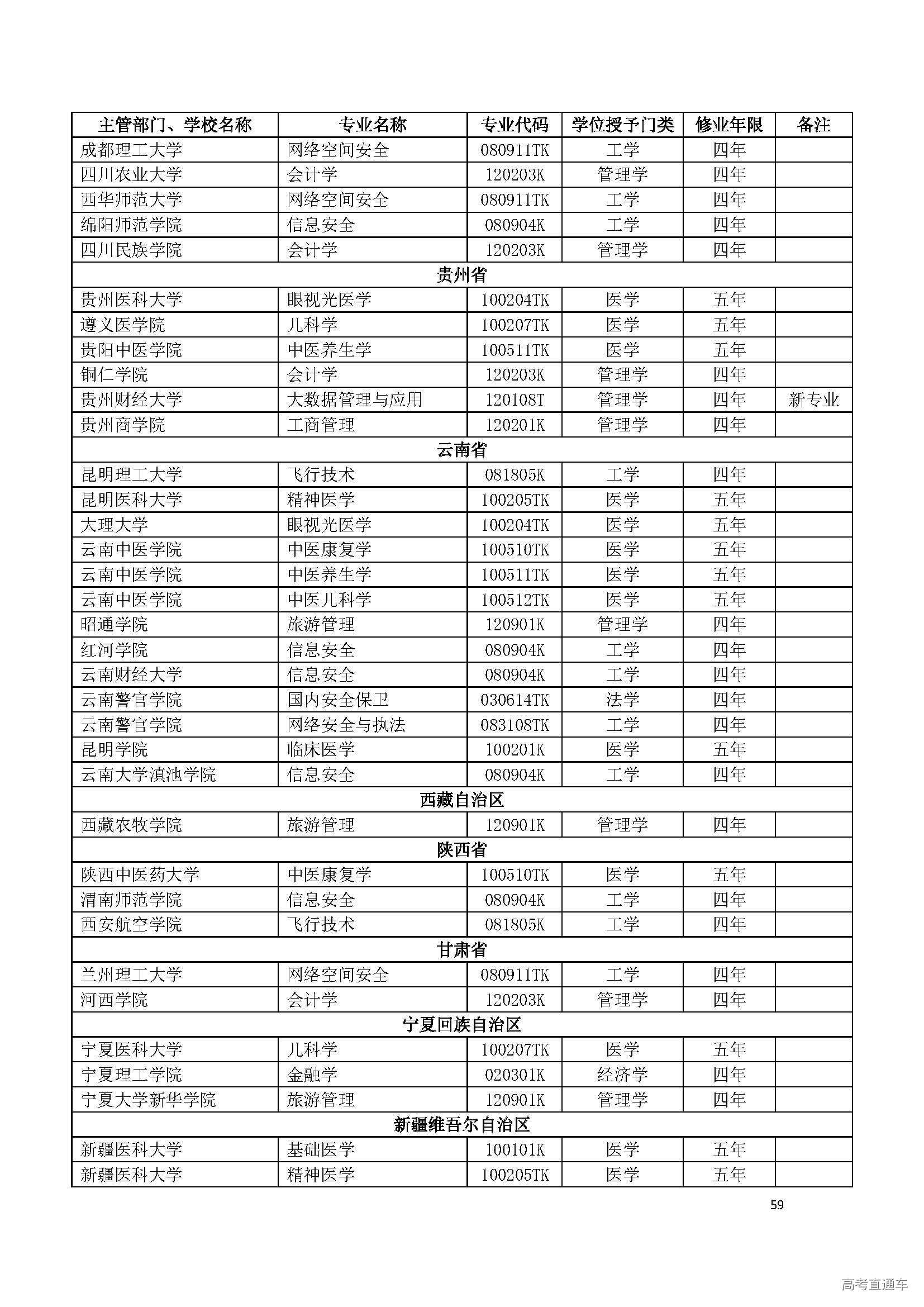 | 主管部门、学校名称 | 专业名称 | 专业代码 | 学位授予门类 | 修业年限 | 备注 |
|---|---|---|---|---|---|
| 成都理工大学 | 网络空间安全 | 080911TK | 工学 | 四年 | |
| 四川农业大学 | 会计学 | 120203K | 管理学 | 四年 | |
| 西华师范大学 | 网络空间安全 | 080911TK | 工学 | 四年 | |
| 绵阳师范学院 | 信息安全 | 080904K | 工学 | 四年 | |
| 四川民族学院 | 会计学 | 120203K | 管理学 | 四年 | |
| 贵州省 | | | | | |
| 贵州医科大学 | 眼视光医学 | 100204TK | 医学 | 五年 | |
| 遵义医学院 | 儿科学 | 100207TK | 医学 | 五年 | |
| 贵阳中医学院 | 中医养生学 | 100511TK | 医学 | 五年 | |
| 铜仁学院 | 会计学 | 120203K | 管理学 | 四年 | |
| 贵州财经大学 | 大数据管理与应用 | 120108T | 管理学 | 四年 | 新专业 |
| 贵州商学院 | 工商管理 | 120201K | 管理学 | 四年 | |
| 云南省 | | | | | |
| 昆明理工大学 | 飞行技术 | 081805K | 工学 | 四年 | |
| 昆明医科大学 | 精神医学 | 100205TK | 医学 | 五年 | |
| 大理大学 | 眼视光医学 | 100204TK | 医学 | 五年 | |
| 云南中医学院 | 中医康复学 | 100510TK | 医学 | 五年 | |
| 云南中医学院 | 中医养生学 | 100511TK | 医学 | 五年 | |
| 云南中医学院 | 中医儿科学 | 100512TK | 医学 | 五年 | |
| 昭通学院 | 旅游管理 | 120901K | 管理学 | 四年 | |
| 红河学院 | 信息安全 | 080904K | 工学 | 四年 | |
| 云南财经大学 | 信息安全 | 080904K | 工学 | 四年 | |
| 云南警官学院 | 国内安全保卫 | 030614TK | 法学 | 四年 | |
| 云南警官学院 | 网络安全与执法 | 083108TK | 工学 | 四年 | |
| 昆明学院 | 临床医学 | 100201K | 医学 | 五年 | |
| 云南大学滇池学院 | 信息安全 | 080904K | 工学 | 四年 | |
| 西藏自治区 | | | | | |
| 西藏农牧学院 | 旅游管理 | 120901K | 管理学 | 四年 | |
| 陕西省 | | | | | |
| 陕西中医药大学 | 中医康复学 | 100510TK | 医学 | 五年 | |
| 渭南师范学院 | 信息安全 | 080904K | 工学 | 四年 | |
| 西安航空学院 | 飞行技术 | 081805K | 工学 | 四年 | |
| 甘肃省 | | | | | |
| 兰州理工大学 | 网络空间安全 | 080911TK | 工学 | 四年 | |
| 河西学院 | 会计学 | 120203K | 管理学 | 四年 | |
| 宁夏回族自治区 | | | | | |
| 宁夏医科大学 | 儿科学 | 100207TK | 医学 | 五年 | |
| 宁夏理工学院 | 金融学 | 020301K | 经济学 | 四年 | |
| 宁夏大学新华学院 | 旅游管理 | 120901K | 管理学 | 四年 | |
| 新疆维吾尔自治区 | | | | | |
| 新疆医科大学 | 基础医学 | 100101K | 医学 | 五年 | |
| 新疆医科大学 | 精神医学 | 100205TK | 医学 | 五年 | |

59

高考直通车